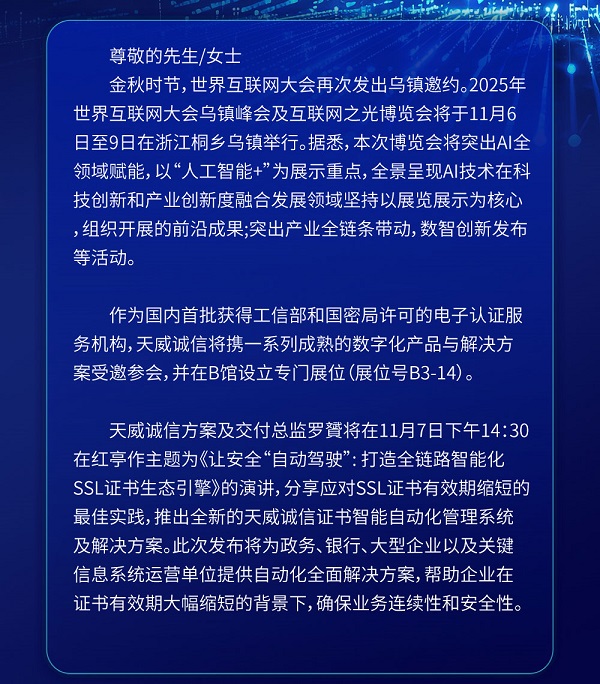 尊敬的先生/女士

金秋时节，世界互联网大会再次发出乌镇邀约。2025年世界互联网大会乌镇峰会及互联网之光博览会将于11月6日至9日在浙江桐乡乌镇举行。据悉，本次博览会将突出AI全领域赋能，以“人工智能+”为展示重点，全景呈现AI技术在科技创新和产业创新度融合发展领域坚持以展览展示为核心，组织开展的前沿成果;突出产业全链条带动，数智创新发布等活动。

作为国内首批获得工信部和国密局许可的电子认证服务机构，天威诚信将携一系列成熟的数字化产品与解决方案受邀参会，并在B馆设立专门展位（展位号B3-14）。

天威诚信方案及交付总监罗贇将在11月7日下午14:30在红亭作主题为《让安全“自动驾驶”：打造全链路智能化SSL证书生态引擎》的演讲，分享应对SSL证书有效期缩短的最佳实践，推出全新的天威诚信证书智能自动化管理系统及解决方案。此次发布将为政务、银行、大型企业以及关键信息系统运营单位提供自动化全面解决方案，帮助企业在证书有效期大幅缩短的背景下，确保业务连续性和安全性。